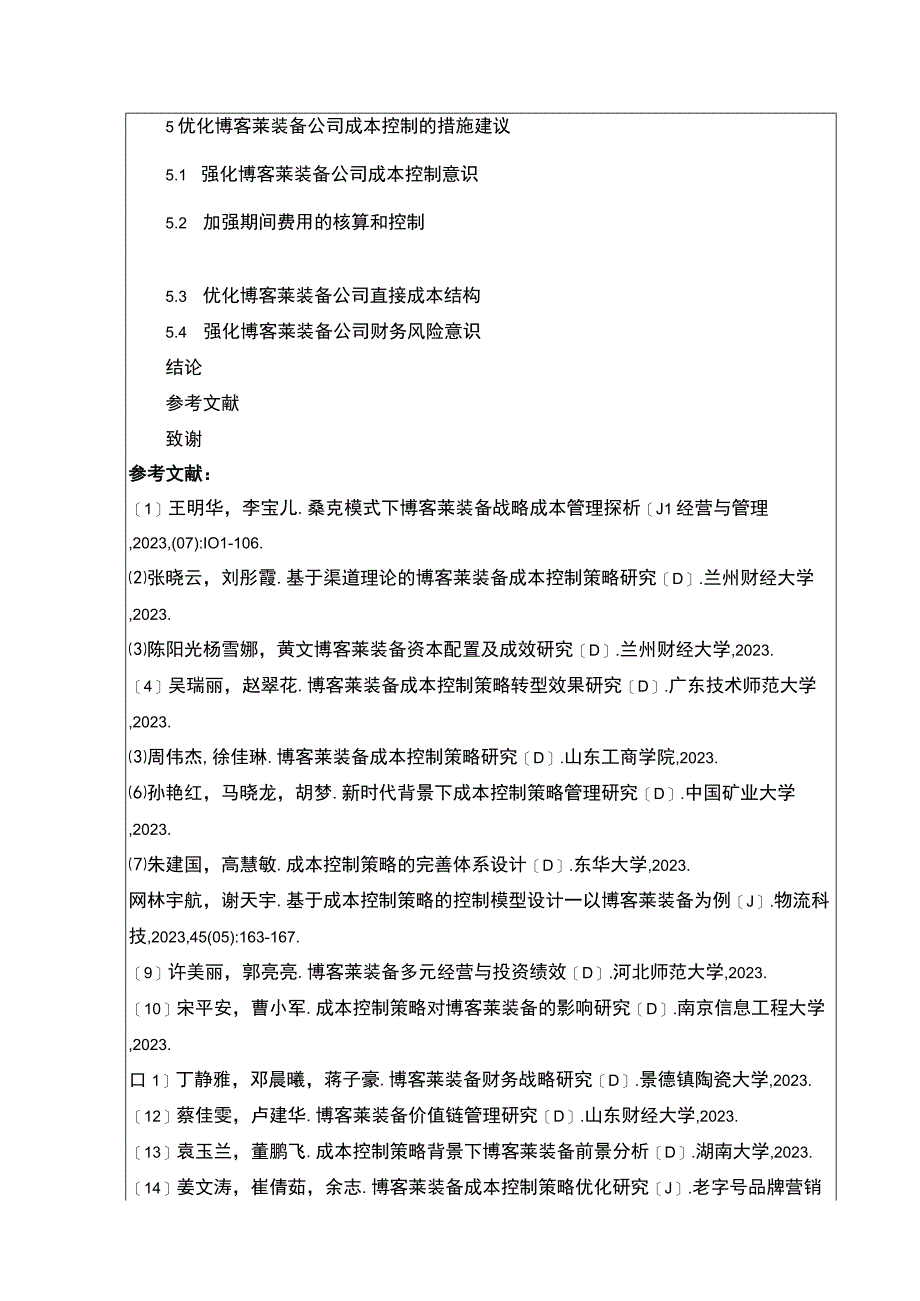 5 优化博客莱装备公司成本控制的措施建议

5.1 强化博客莱装备公司成本控制意识

5.2 加强期间费用的核算和控制

5.3 优化博客莱装备公司直接成本结构

5.4 强化博客莱装备公司财务风险意识

结论

参考文献

致谢

参考文献：

〔1〕王明华，李宝儿. 桑克模式下博客莱装备战略成本管理探析〔J1 经营与管理 ,2023,(07):IO1-106.

⑵张晓云，刘彤霞. 基于渠道理论的博客莱装备成本控制策略研究〔D〕.兰州财经大学 ,2023.

⑶陈阳光杨雪娜，黄文博客莱装备资本配置及成效研究〔D〕.兰州财经大学,2023.

〔4〕吴瑞丽，赵翠花. 博客莱装备成本控制策略转型效果研究〔D〕.广东技术师范大学 ,2023.

⑶周伟杰, 徐佳琳. 博客莱装备成本控制策略研究〔D〕.山东工商学院,2023.

⑹孙艳红，马晓龙，胡梦. 新时代背景下成本控制策略管理研究〔D〕.中国矿业大学 ,2023.

⑺朱建国，高慧敏. 成本控制策略的完善体系设计〔D〕.东华大学,2023.

网林宇航，谢天宇. 基于成本控制策略的控制模型设计一以博客莱装备为例〔J〕.物流科技,2023,45(05):163-167.

〔9〕许美丽，郭亮亮. 博客莱装备多元经营与投资绩效〔D〕.河北师范大学,2023.

〔10〕宋平安，曹小军. 成本控制策略对博客莱装备的影响研究〔D〕.南京信息工程大学 ,2023.

口 1〕丁静雅，邓晨曦，蒋子豪. 博客莱装备财务战略研究〔D〕.景德镇陶瓷大学,2023.

〔12〕蔡佳雯，卢建华. 博客莱装备价值链管理研究〔D〕.山东财经大学,2023.

〔13〕袁玉兰，董鹏飞. 成本控制策略背景下博客莱装备前景分析〔D〕.湖南大学,2023.

〔14〕姜文涛，崔倩茹，余志. 博客莱装备成本控制策略优化研究〔J〕.老字号品牌营销